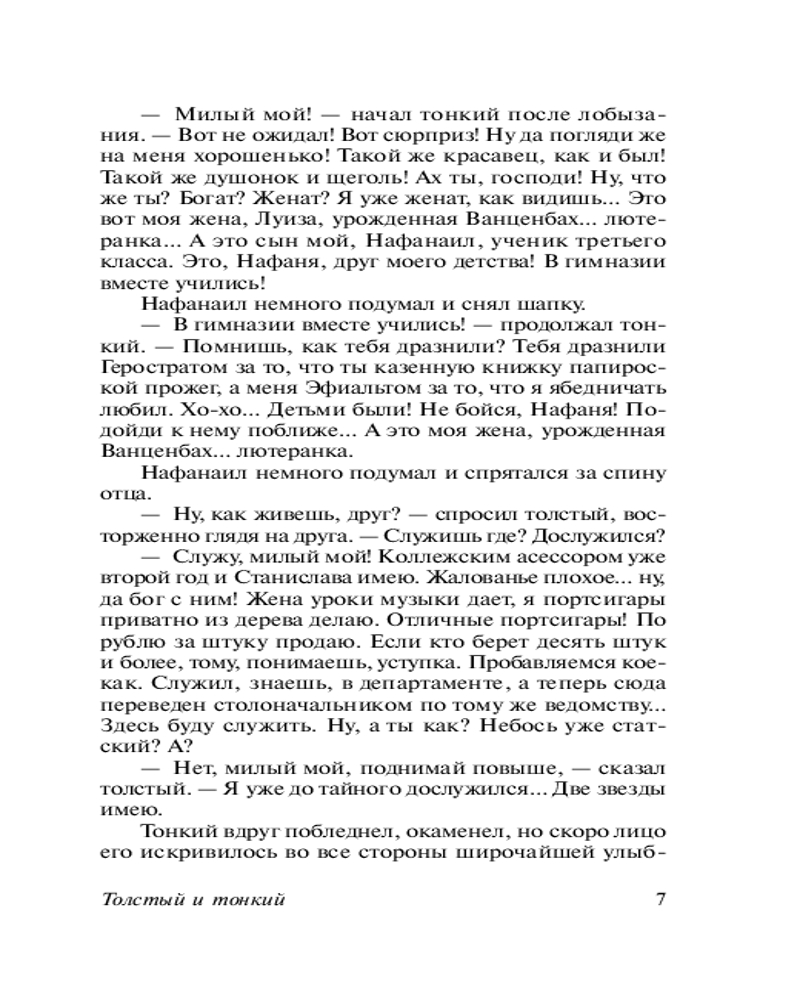 — Милый мой! — начал тонкий после лобызания. — Вот не ожидал! Вот сюрприз! Ну да погляди же на меня хорошенько! Такой же красавец, как и был! Такой же душонок и щеголь! Ах ты, господи! Ну, что же ты? Богат? Женат? Я уже женат, как видишь... Это вот моя жена, Луиза, урожденная Ванценбах... лютеранка... А это сын мой, Нафанаил, ученик третьего класса. Это, Нафаня, друг моего детства! В гимназии вместе учились!

Нафанаил немного подумал и снял шапку.

— В гимназии вместе учились! — продолжал тонкий. — Помнишь, как тебя дразнили? Тебя дразнили Геростратом за то, что ты казенную книжку папироской прожег, а меня Эфиальтом за то, что я ябедничать любил. Хо-хо... Детьми были! Не бойся, Нафаня! Подойди к нему поближе... А это моя жена, урожденная Ванценбах... лютеранка.

Нафанаил немного подумал и спрятался за спину отца.

— Ну, как живешь, друг? — спросил толстый, восторженно глядя на друга. — Служишь где? Дослужился?

— Служу, милый мой! Коллежским асессором уже второй год и Станислава имею. Жалованье плохое... ну, да бог с ним! Жена уроки музыки дает, я портсигары приватно из дерева делаю. Отличные портсигары! По рублю за штуку продаю. Если кто берет десять штук и более, тому, понимаешь, уступка. Пробавляемся кое-как. Служил, знаешь, в департаменте, а теперь сюда переведен столоначальником по тому же ведомству... Здесь буду служить. Ну, а ты как? Небось уже статский? А?

— Нет, милый мой, поднимай повыше, — сказал толстый. — Я уже до тайного дослужился... Две звезды имею.

Тонкий вдруг побледнел, окаменел, но скоро лицо его искривилось во все стороны широчайшей улыб-

Толстый и тонкий 7